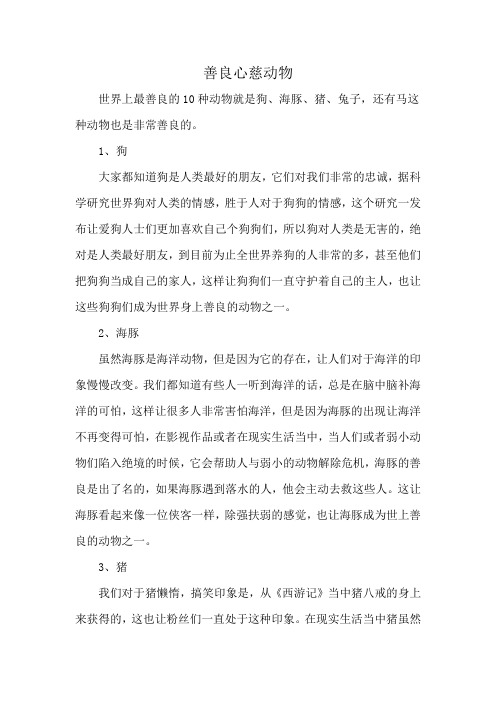 善良心慈动物

世界上最善良的10种动物就是狗、海豚、猪、兔子，还有马这种动物也是非常善良的。

1、狗

大家都知道狗是人类最好的朋友，它们对我们非常的忠诚，据科学研究世界狗对人类的情感，胜于人对于狗狗的情感，这个研究一发布让爱狗人士们更加喜欢自己个狗狗们，所以狗对人类是无害的，绝对是人类最好朋友，到目前为止全世界养狗的人非常的多，甚至他们把狗狗当成自己的家人，这样让狗狗们一直守护着自己的主人，也让这些狗狗们成为世界身上善良的动物之一。

2、海豚

虽然海豚是海洋动物，但是因为它的存在，让人们对于海洋的印象慢慢改变。我们都知道有些人一听到海洋的话，总是在脑中脑补海洋的可怕，这样让很多人非常害怕海洋，但是因为海豚的出现让海洋不再变得可怕，在影视作品或者在现实生活当中，当人们或者弱小动物们陷入绝境的时候，它会帮助人与弱小的动物解除危机，海豚的善良是出了名的，如果海豚遇到落水的人，他会主动去救这些人。这让海豚看起来像一位侠客一样，除强扶弱的感觉，也让海豚成为世上善良的动物之一。

3、猪

我们对于猪懒惰，搞笑印象是，从《西游记》当中猪八戒的身上来获得的，这也让粉丝们一直处于这种印象。在现实生活当中猪虽然